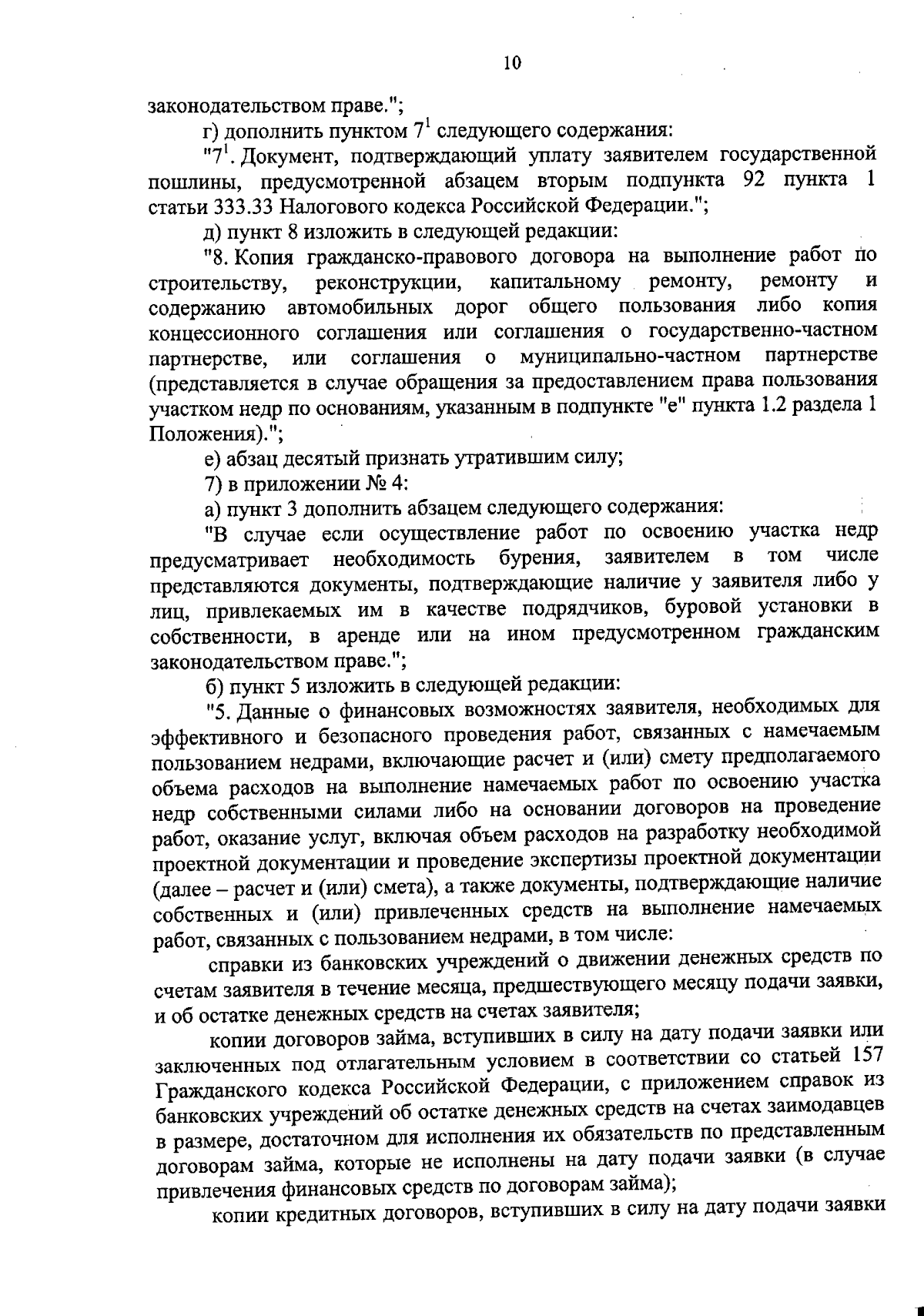 10

законодательством праве.";

г) дополнить пунктом $7^1$ следующего содержания:

"$7^1$. Документ, подтверждающий уплату заявителем государственной пошлины, предусмотренной абзацем вторым подпункта 92 пункта 1 статьи 333.33 Налогового кодекса Российской Федерации.";

д) пункт 8 изложить в следующей редакции:

"8. Копия гражданско-правового договора на выполнение работ по строительству, реконструкции, капитальному ремонту, ремонту и содержанию автомобильных дорог общего пользования либо копия концессионного соглашения или соглашения о государственно-частном партнерстве, или соглашения о муниципально-частном партнерстве (представляется в случае обращения за предоставлением права пользования участком недр по основаниям, указанным в подпункте "е" пункта 1.2 раздела 1 Положения).";

е) абзац десятый признать утратившим силу;

7) в приложении № 4:

а) пункт 3 дополнить абзацем следующего содержания:

"В случае если осуществление работ по освоению участка недр предусматривает необходимость бурения, заявителем в том числе представляются документы, подтверждающие наличие у заявителя либо у лиц, привлекаемых им в качестве подрядчиков, буровой установки в собственности, в аренде или на ином предусмотренном гражданским законодательством праве.";

б) пункт 5 изложить в следующей редакции:

"5. Данные о финансовых возможностях заявителя, необходимых для эффективного и безопасного проведения работ, связанных с намечаемым пользованием недрами, включающие расчет и (или) смету предполагаемого объема расходов на выполнение намечаемых работ по освоению участка недр собственными силами либо на основании договоров на проведение работ, оказание услуг, включая объем расходов на разработку необходимой проектной документации и проведение экспертизы проектной документации (далее – расчет и (или) смета), а также документы, подтверждающие наличие собственных и (или) привлеченных средств на выполнение намечаемых работ, связанных с пользованием недрами, в том числе:

справки из банковских учреждений о движении денежных средств по счетам заявителя в течение месяца, предшествующего месяцу подачи заявки, и об остатке денежных средств на счетах заявителя;

копии договоров займа, вступивших в силу на дату подачи заявки или заключенных под отлагательным условием в соответствии со статьей 157 Гражданского кодекса Российской Федерации, с приложением справок из банковских учреждений об остатке денежных средств на счетах заимодавцев в размере, достаточном для исполнения их обязательств по представленным договорам займа, которые не исполнены на дату подачи заявки (в случае привлечения финансовых средств по договорам займа);

копии кредитных договоров, вступивших в силу на дату подачи заявки